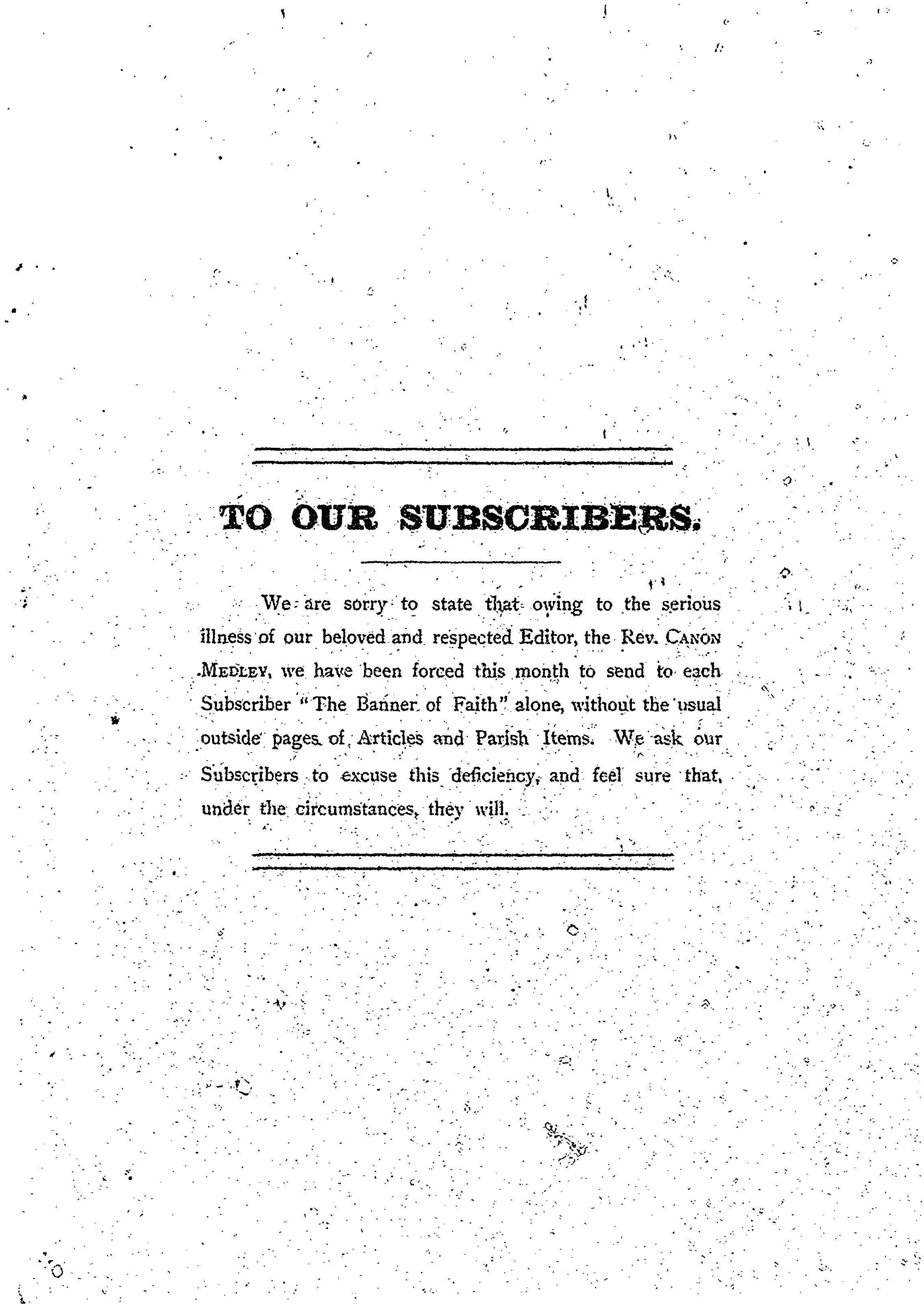 TO OUR SUBSCRIBERS.

We are sorry to state that owing to the serious illness of our beloved and respected Editor, the Rev. CANON MEDLEY, we have been forced this month to send to each Subscriber "The Banner of Faith" alone, without the usual outside pages of Articles and Parish Items. We ask our Subscribers to excuse this deficiency, and feel sure that, under the circumstances, they will.